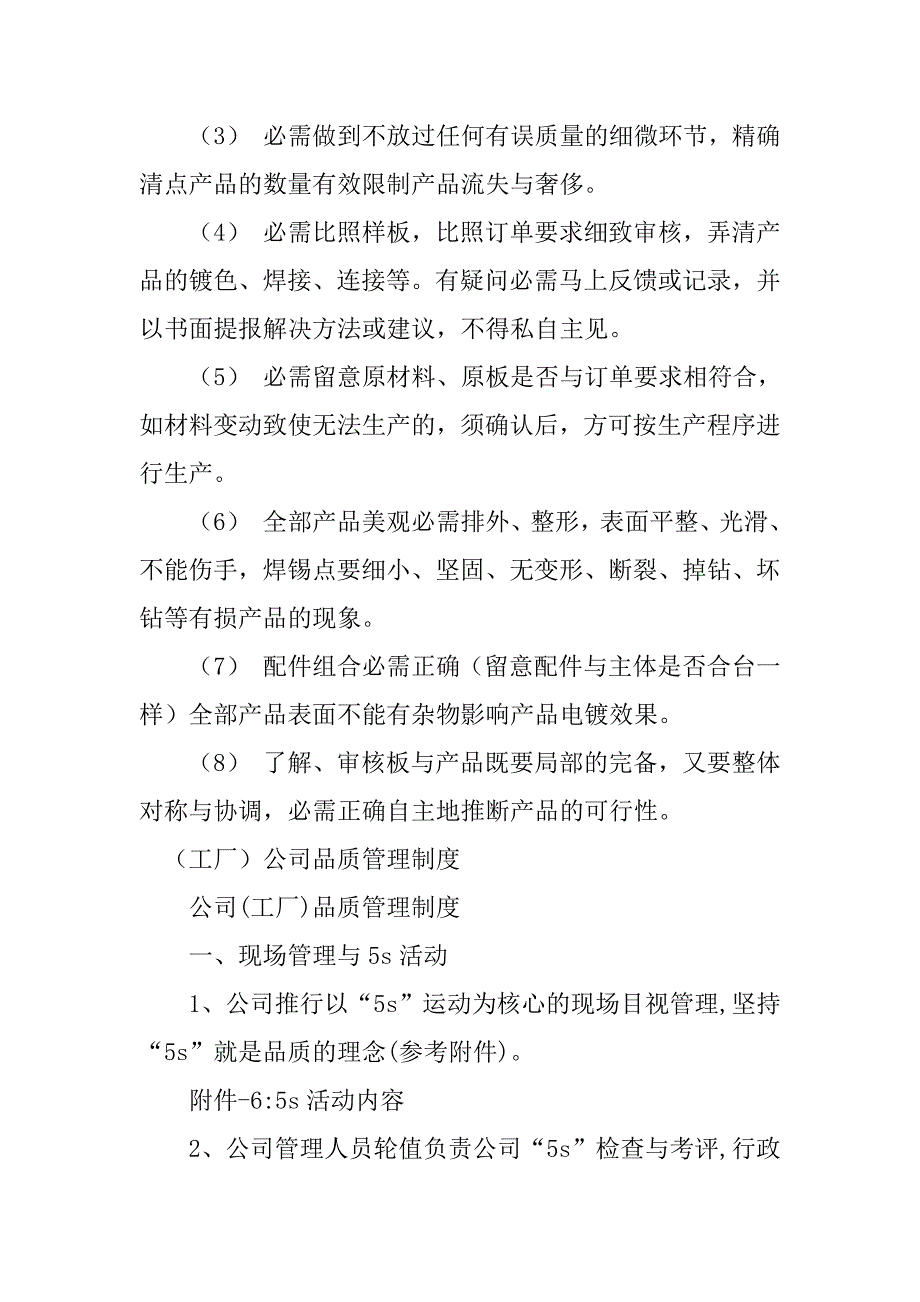 （3） 必需做到不放过任何有误质量的细微环节，精确清点产品的数量有效限制产品流失与奢侈。

（4） 必需比照样板，比照订单要求细致审核，弄清产品的镀色、焊接、连接等。有疑问必需马上反馈或记录，并以书面提报解决方法或建议，不得私自主见。

（5） 必需留意原材料、原板是否与订单要求相符合，如材料变动致使无法生产的，须确认后，方可按生产程序进行生产。

（6） 全部产品美观必需排外、整形，表面平整、光滑、不能伤手，焊锡点要细小、坚固、无变形、断裂、掉钻、坏钻等有损产品的现象。

（7） 配件组合必需正确（留意配件与主体是否合台一样）全部产品表面不能有杂物影响产品电镀效果。

（8） 了解、审核板与产品既要局部的完备，又要整体对称与协调，必需正确自主地推断产品的可行性。

（工厂）公司品质管理制度

公司(工厂)品质管理制度

一、现场管理与 5s 活动

1、公司推行以“5s”运动为核心的现场目视管理,坚持“5s”就是品质的理念(参考附件)。

附件-6:5s 活动内容

2、公司管理人员轮值负责公司“5s”检查与考评,行政